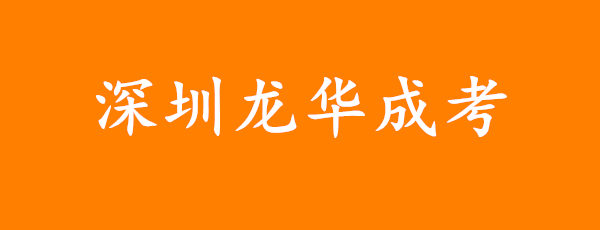 深圳龙华成考